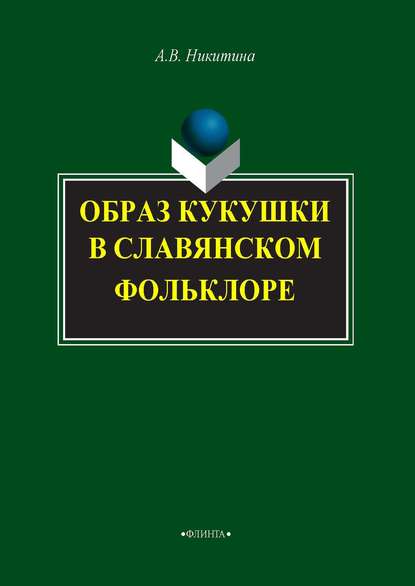 А.В. Никитина

ОБРАЗ КУКУШКИ
В СЛАВЯНСКОМ
ФОЛЬКЛОРЕ

•ФЛИНТА•